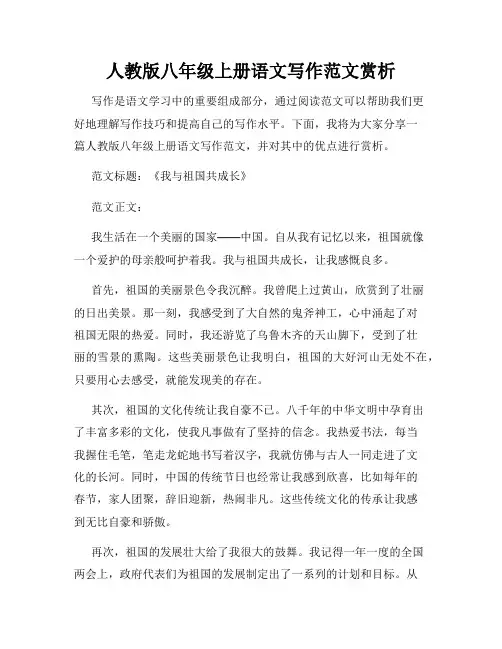 人教版八年级上册语文写作范文赏析

写作是语文学习中的重要组成部分，通过阅读范文可以帮助我们更好地理解写作技巧和提高自己的写作水平。下面，我将为大家分享一篇人教版八年级上册语文写作范文，并对其中的优点进行赏析。

范文标题：《我与祖国共成长》

范文正文：

我生活在一个美丽的国家——中国。自从我有记忆以来，祖国就像一个爱护的母亲般呵护着我。我与祖国共成长，让我感慨良多。

首先，祖国的美丽景色令我沉醉。我曾爬上过黄山，欣赏到了壮丽的日出美景。那一刻，我感受到了大自然的鬼斧神工，心中涌起了对祖国无限的热爱。同时，我还游览了乌鲁木齐的天山脚下，受到了壮丽的雪景的熏陶。这些美丽景色让我明白，祖国的大好河山无处不在，只要用心去感受，就能发现美的存在。

其次，祖国的文化传统让我自豪不已。八千年的中华文明中孕育出了丰富多彩的文化，使我凡事做有了坚持的信念。我热爱书法，每当我握住毛笔，笔走龙蛇地书写着汉字，我就仿佛与古人一同走进了文化的长河。同时，中国的传统节日也经常让我感到欣喜，比如每年的春节，家人团聚，辞旧迎新，热闹非凡。这些传统文化的传承让我感到无比自豪和骄傲。

再次，祖国的发展壮大给了我很大的鼓舞。我记得一年一度的全国两会上，政府代表们为祖国的发展制定出了一系列的计划和目标。从